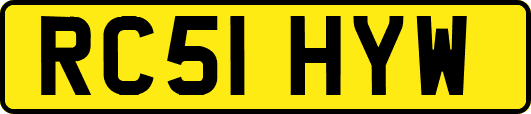 RC51 HYW